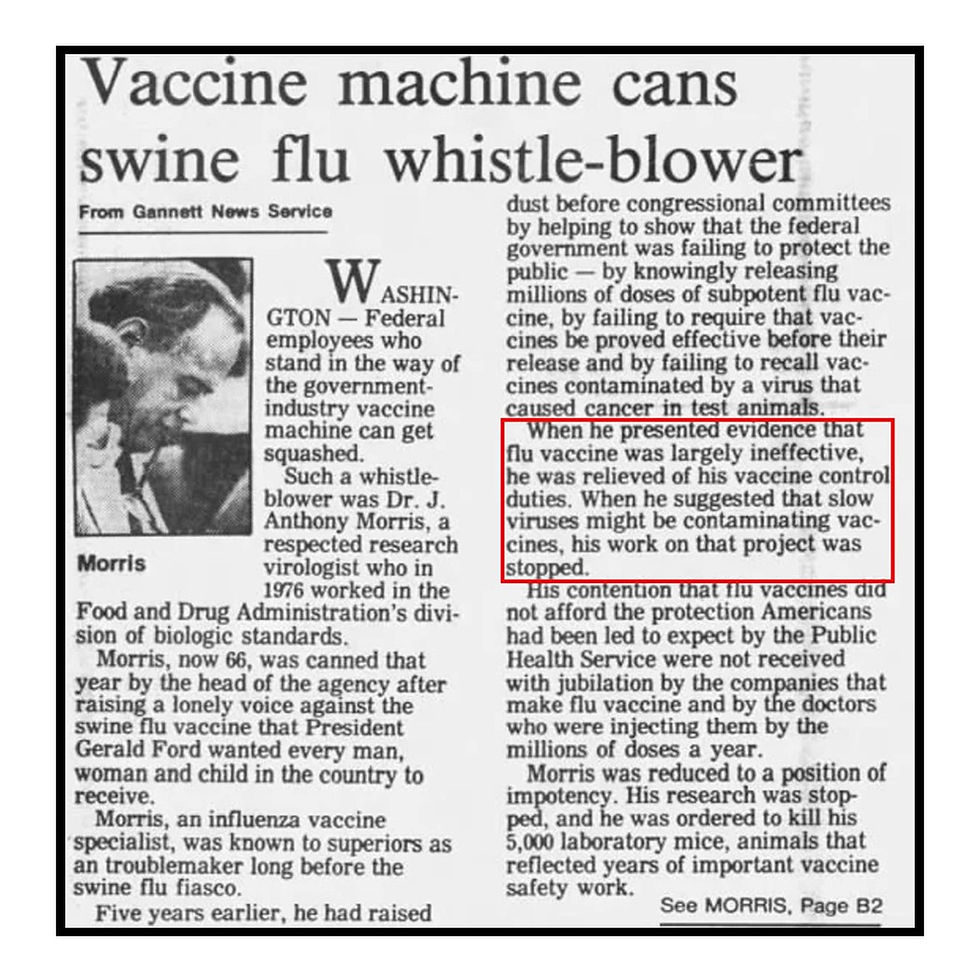 Vaccine machine cans swine flu whistle-blower

From Gannett News Service

Morris

WASHINGTON — Federal employees who stand in the way of the government-industry vaccine machine can get squashed.

Such a whistle-blower was Dr. J. Anthony Morris, a respected research virologist who in 1976 worked in the Food and Drug Administration's division of biologic standards.

Morris, now 66, was canned that year by the head of the agency after raising a lonely voice against the swine flu vaccine that President Gerald Ford wanted every man, woman and child in the country to receive.

Morris, an influenza vaccine specialist, was known to superiors as an troublemaker long before the swine flu fiasco.

Five years earlier, he had raised dust before congressional committees by helping to show that the federal government was failing to protect the public — by knowingly releasing millions of doses of subpotent flu vaccine, by failing to require that vaccines be proved effective before their release and by failing to recall vaccines contaminated by a virus that caused cancer in test animals.

When he presented evidence that flu vaccine was largely ineffective, he was relieved of his vaccine control duties. When he suggested that slow viruses might be contaminating vaccines, his work on that project was stopped.

His contention that flu vaccines did not afford the protection Americans had been led to expect by the Public Health Service were not received with jubilation by the companies that make flu vaccine and by the doctors who were injecting them by the millions of doses a year.

Morris was reduced to a position of impotency. His research was stopped, and he was ordered to kill his 5,000 laboratory mice, animals that reflected years of important vaccine safety work.

See MORRIS, Page B2